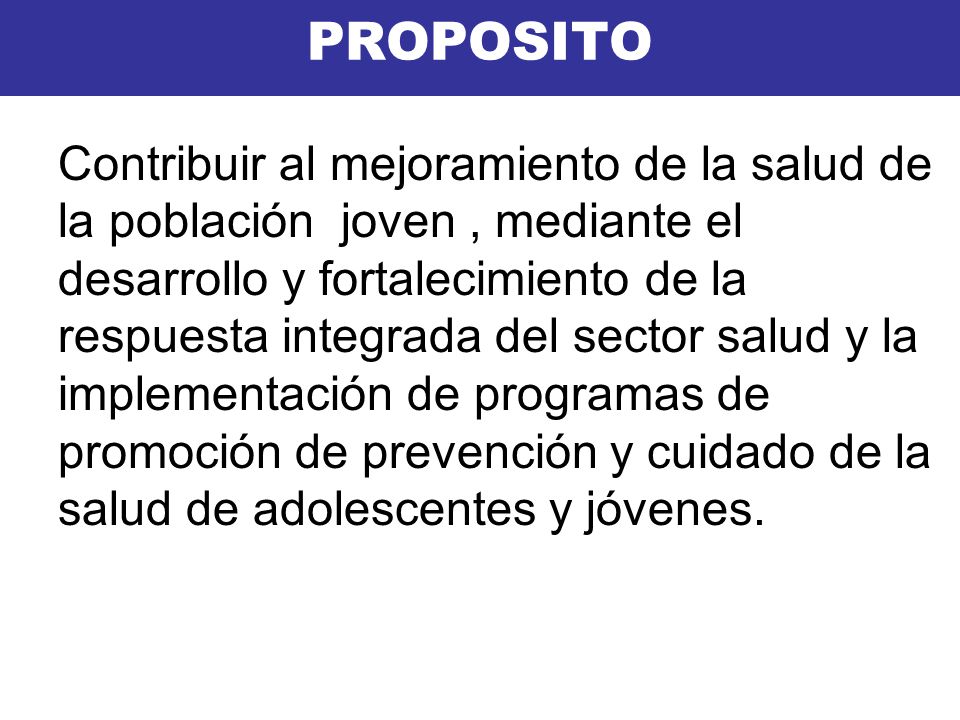 PROPOSITO

Contribuir al mejoramiento de la salud de la población  joven , mediante el desarrollo y fortalecimiento de la respuesta integrada del sector salud y la implementación de programas de promoción de prevención y cuidado de la salud de adolescentes y jóvenes.